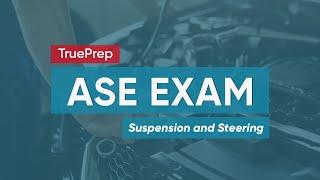 TruePrep

ASE EXAM

Suspension and Steering